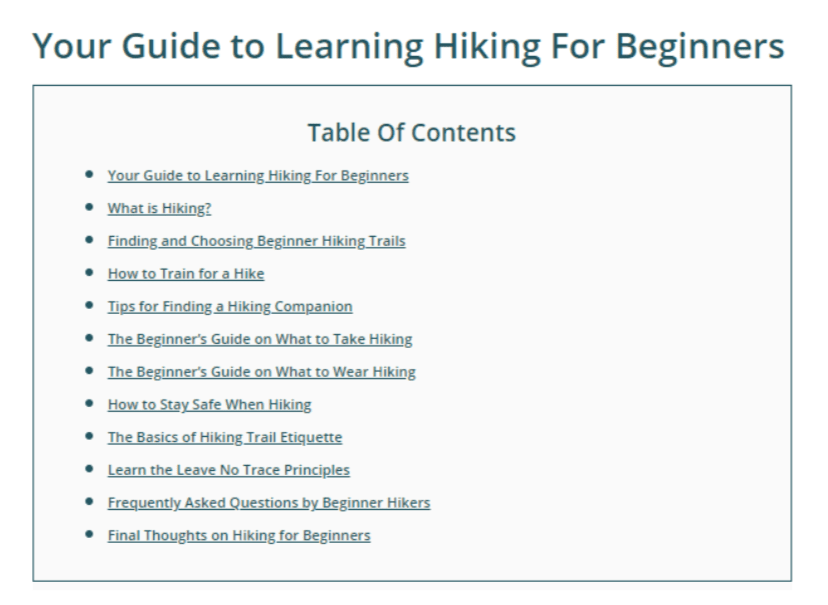 Your Guide to Learning Hiking For Beginners

Table Of Contents

- Your Guide to Learning Hiking For Beginners
- What is Hiking?
- Finding and Choosing Beginner Hiking Trails
- How to Train for a Hike
- Tips for Finding a Hiking Companion
- The Beginner's Guide on What to Take Hiking
- The Beginner's Guide on What to Wear Hiking
- How to Stay Safe When Hiking
- The Basics of Hiking Trail Etiquette
- Learn the Leave No Trace Principles
- Frequently Asked Questions by Beginner Hikers
- Final Thoughts on Hiking for Beginners